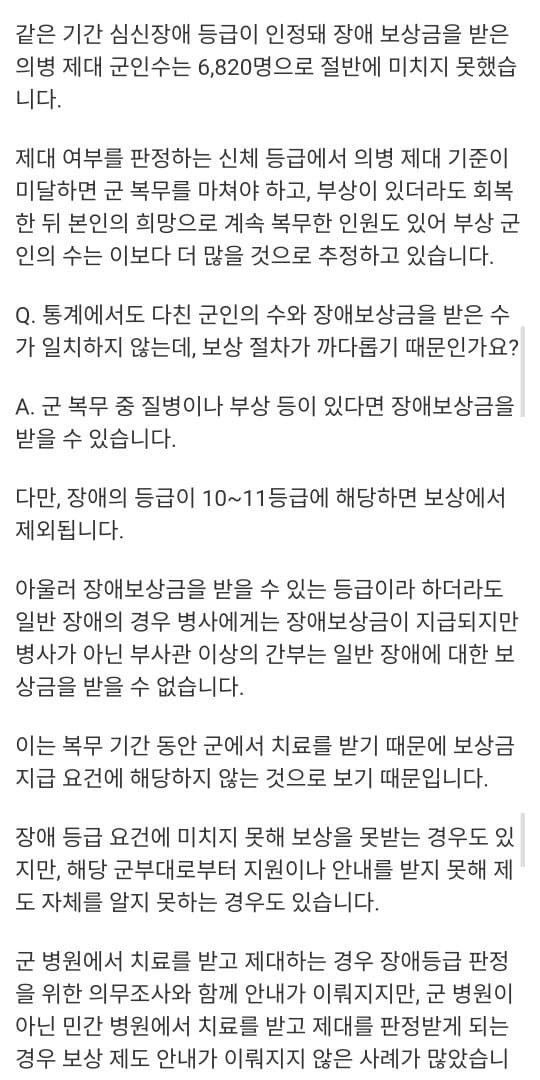 같은 기간 심신장애 등급이 인정돼 장애 보상금을 받은 의병 제대 군인수는 6,820명으로 절반에 미치지 못했습니다.

제대 여부를 판정하는 신체 등급에서 의병 제대 기준이 미달하면 군 복무를 마쳐야 하고, 부상이 있더라도 회복한 뒤 본인의 희망으로 계속 복무한 인원도 있어 부상 군인의 수는 이보다 더 많을 것으로 추정하고 있습니다.

Q. 통계에서도 다친 군인의 수와 장애보상금을 받은 수가 일치하지 않는데, 보상 절차가 까다롭기 때문인가요?

A. 군 복무 중 질병이나 부상 등이 있다면 장애보상금을 받을 수 있습니다.

다만, 장애의 등급이 10~11등급에 해당하면 보상에서 제외됩니다.

아울러 장애보상금을 받을 수 있는 등급이라 하더라도 일반 장애의 경우 병사에게는 장애보상금이 지급되지만 병사가 아닌 부사관 이상의 간부는 일반 장애에 대한 보상금을 받을 수 없습니다.

이는 복무 기간 동안 군에서 치료를 받기 때문에 보상금 지급 요건에 해당하지 않는 것으로 보기 때문입니다.

장애 등급 요건에 미치지 못해 보상을 못받는 경우도 있지만, 해당 군부대로부터 지원이나 안내를 받지 못해 제도 자체를 알지 못하는 경우도 있습니다.

군 병원에서 치료를 받고 제대하는 경우 장애등급 판정을 위한 의무조사와 함께 안내가 이뤄지지만, 군 병원이 아닌 민간 병원에서 치료를 받고 제대를 판정받게 되는 경우 보상 제도 안내가 이뤄지지 않은 사례가 많았습니